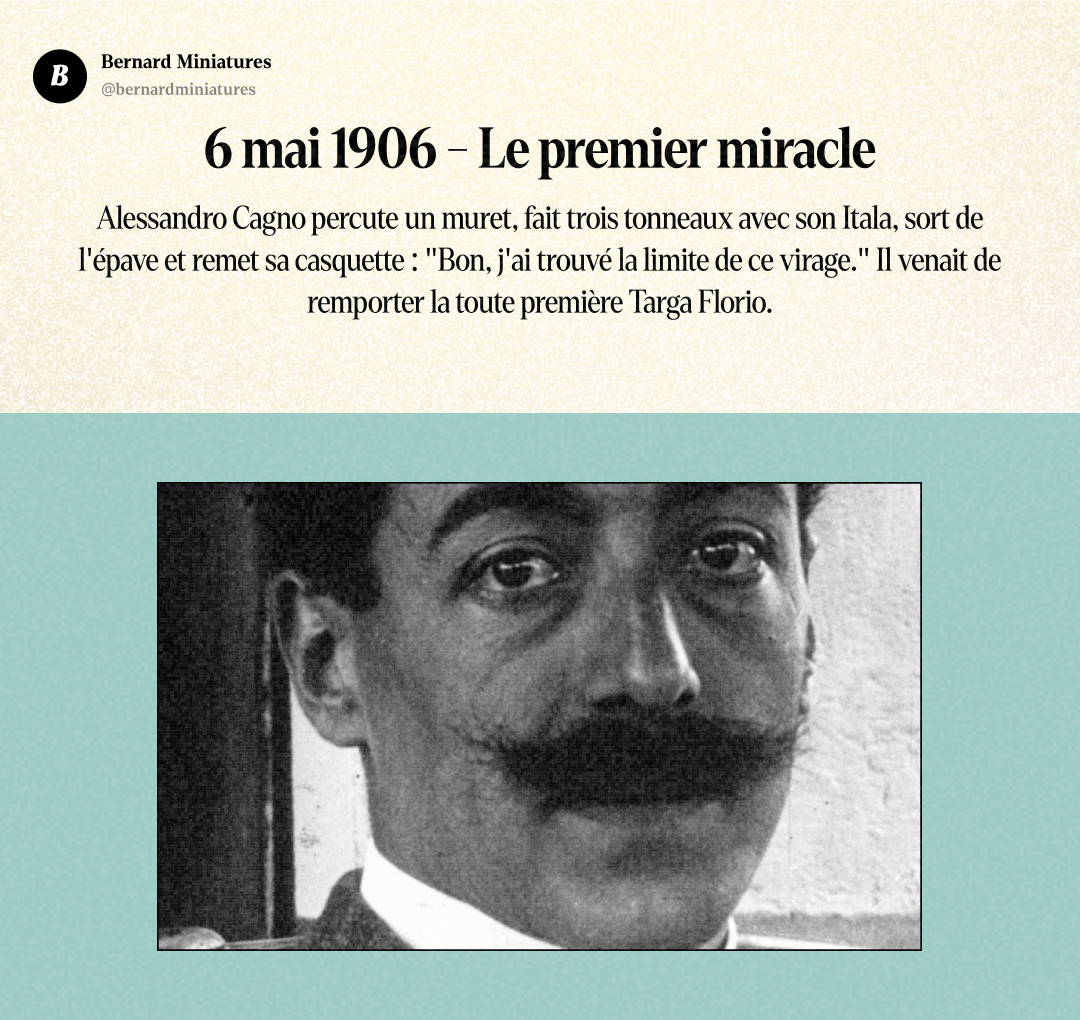 B

Bernard Miniatures
@bernardminiatures

6 mai 1906 – Le premier miracle

Alessandro Cagno percute un muret, fait trois tonneaux avec son Itala, sort de l'épave et remet sa casquette : "Bon, j'ai trouvé la limite de ce virage." Il venait de remporter la toute première Targa Florio.